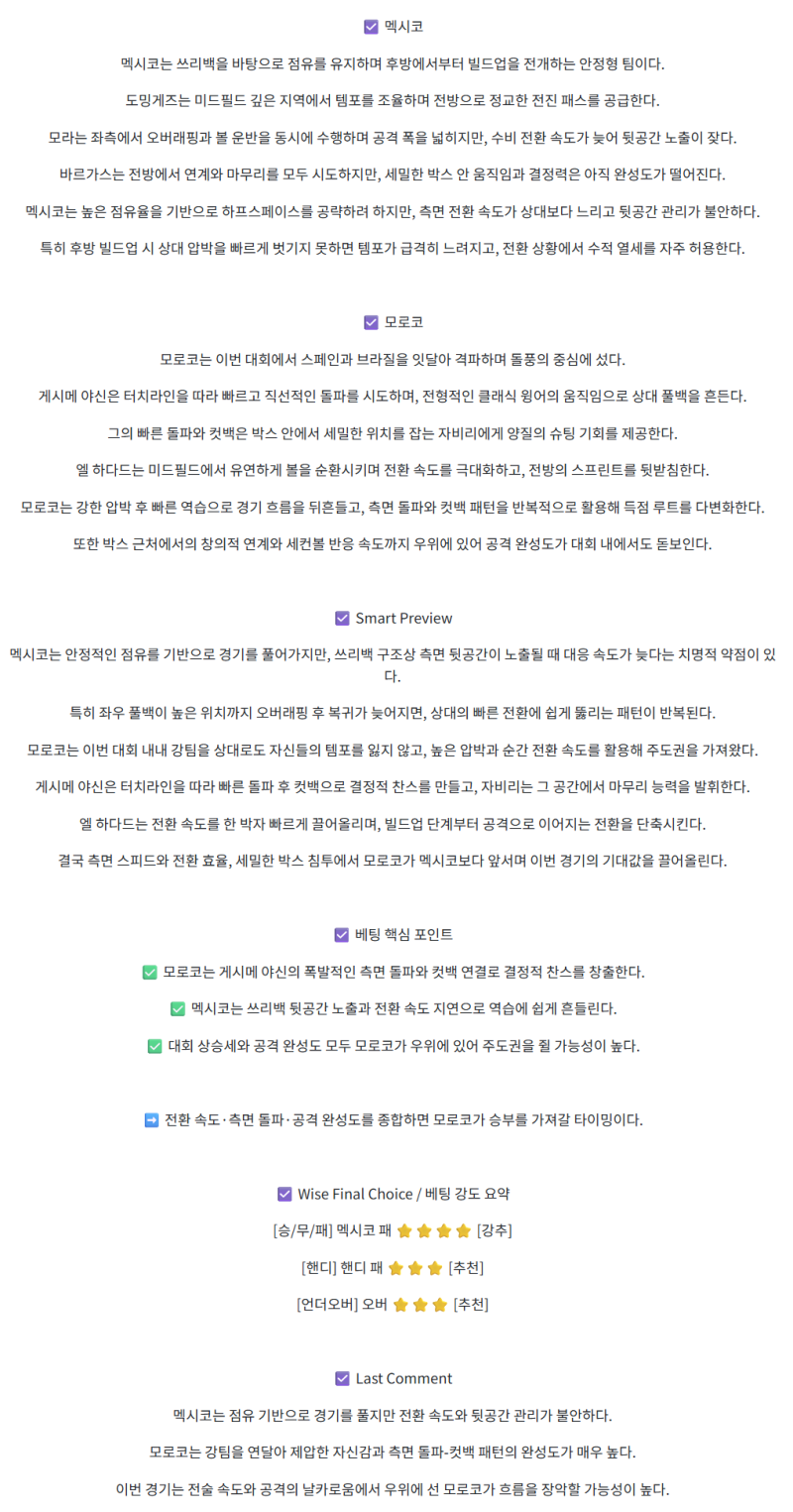 ☑ 멕시코

멕시코는 쓰리백을 바탕으로 점유를 유지하며 후방에서부터 빌드업을 전개하는 안정형 팀이다.

도밍게즈는 미드필드 깊은 지역에서 템포를 조율하며 전방으로 정교한 전진 패스를 공급한다.

모라는 좌측에서 오버래핑과 볼 운반을 동시에 수행하며 공격 폭을 넓히지만, 수비 전환 속도가 늦어 뒷공간 노출이 잦다.

바르가스는 전방에서 연계와 마무리를 모두 시도하지만, 세밀한 박스 안 움직임과 결정력은 아직 완성도가 떨어진다.

멕시코는 높은 점유율을 기반으로 하프스페이스를 공략하려 하지만, 측면 전환 속도가 상대보다 느리고 뒷공간 관리가 불안하다.

특히 후방 빌드업 시 상대 압박을 빠르게 벗기지 못하면 템포가 급격히 느려지고, 전환 상황에서 수적 열세를 자주 허용한다.

☑ 모로코

모로코는 이번 대회에서 스페인과 브라질을 잇달아 격파하며 돌풍의 중심에 섰다.

게시메 야신은 터치라인을 따라 빠르고 직선적인 돌파를 시도하며, 전형적인 클래식 윙어의 움직임으로 상대 풀백을 흔든다.

그의 빠른 돌파와 컷백은 박스 안에서 세밀한 위치를 잡는 자비리에게 양질의 슈팅 기회를 제공한다.

엘 하다드는 미드필드에서 유연하게 볼을 순환시키며 전환 속도를 극대화하고, 전방의 스프린트를 뒷받침한다.

모로코는 강한 압박 후 빠른 역습으로 경기 흐름을 뒤흔들고, 측면 돌파와 컷백 패턴을 반복적으로 활용해 득점 루트를 다변화한다.

또한 박스 근처에서의 창의적 연계와 세컨볼 반응 속도까지 우위에 있어 공격 완성도가 대회 내에서도 돋보인다.

☑ Smart Preview

멕시코는 안정적인 점유를 기반으로 경기를 풀어가지만, 쓰리백 구조상 측면 뒷공간이 노출될 때 대응 속도가 늦다는 치명적 약점이 있다.

특히 좌우 풀백이 높은 위치까지 오버래핑 후 복귀가 늦어지면, 상대의 빠른 전환에 쉽게 뚫리는 패턴이 반복된다.

모로코는 이번 대회 내내 강팀을 상대로도 자신들의 템포를 잃지 않고, 높은 압박과 순간 전환 속도를 활용해 주도권을 가져왔다.

게시메 야신은 터치라인을 따라 빠른 돌파 후 컷백으로 결정적 찬스를 만들고, 자비리는 그 공간에서 마무리 능력을 발휘한다.

엘 하다드는 전환 속도를 한 박자 빠르게 끌어올리며, 빌드업 단계부터 공격으로 이어지는 전환을 단축시킨다.

결국 측면 스피드와 전환 효율, 세밀한 박스 침투에서 모로코가 멕시코보다 앞서며 이번 경기의 기대값을 끌어올린다.

☑ 베팅 핵심 포인트

✅ 모로코는 게시메 야신의 폭발적인 측면 돌파와 컷백 연결로 결정적 찬스를 창출한다.

✅ 멕시코는 쓰리백 뒷공간 노출과 전환 속도 지연으로 역습에 쉽게 흔들린다.

✅ 대회 상승세와 공격 완성도 모두 모로코가 우위에 있어 주도권을 쥘 가능성이 높다.

➡ 전환 속도·측면 돌파·공격 완성도를 종합하면 모로코가 승부를 가져갈 타이밍이다.

☑ Wise Final Choice / 베팅 강도 요약

[승/무/패] 멕시코 패 ⭐⭐⭐⭐ [강추]

[핸디] 핸디 패 ⭐⭐⭐ [추천]

[언더오버] 오버 ⭐⭐⭐ [추천]

☑ Last Comment

멕시코는 점유 기반으로 경기를 풀지만 전환 속도와 뒷공간 관리가 불안하다.

모로코는 강팀을 연달아 제압한 자신감과 측면 돌파-컷백 패턴의 완성도가 매우 높다.

이번 경기는 전술 속도와 공격의 날카로움에서 우위에 선 모로코가 흐름을 장악할 가능성이 높다.